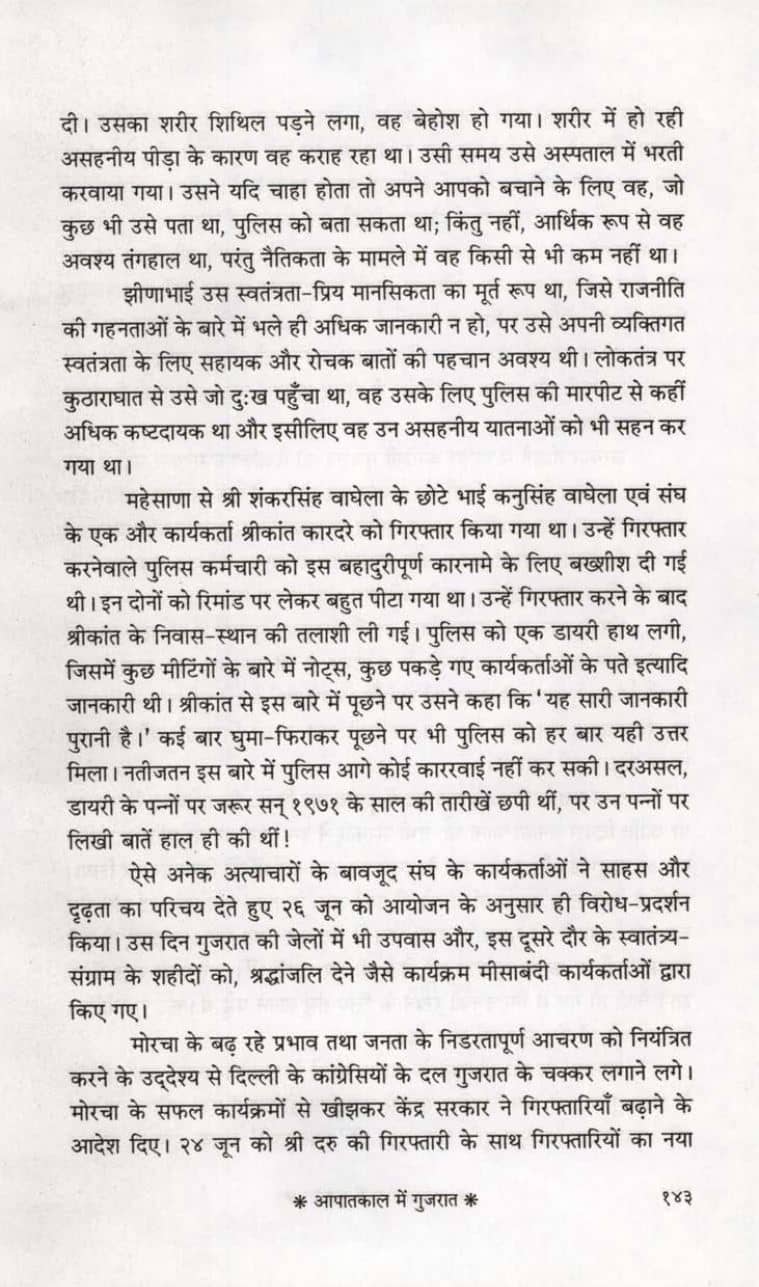 दी। उसका शरीर शिथिल पड़ने लगा, वह बेहोश हो गया। शरीर में हो रही असहनीय पीड़ा के कारण वह कराह रहा था। उसी समय उसे अस्पताल में भरती करवाया गया। उसने यदि चाहा होता तो अपने आपको बचाने के लिए वह, जो कुछ भी उसे पता था, पुलिस को बता सकता था; किंतु नहीं, आर्थिक रूप से वह अवश्य तंगहाल था, परंतु नैतिकता के मामले में वह किसी से भी कम नहीं था।

झीणाभाई उस स्वतंत्रता-प्रिय मानसिकता का मूर्त रूप था, जिसे राजनीति की गहनताओं के बारे में भले ही अधिक जानकारी न हो, पर उसे अपनी व्यक्तिगत स्वतंत्रता के लिए सहायक और रोचक बातों की पहचान अवश्य थी। लोकतंत्र पर कुठाराघात से उसे जो दुःख पहुँचा था, वह उसके लिए पुलिस की मारपीट से कहीं अधिक कष्टदायक था और इसीलिए वह उन असहनीय यातनाओं को भी सहन कर गया था।

महेसाणा से श्री शंकरसिंह वाघेला के छोटे भाई कनुसिंह वाघेला एवं संघ के एक और कार्यकर्ता श्रीकांत कारदरे को गिरफ्तार किया गया था। उन्हें गिरफ्तार करनेवाले पुलिस कर्मचारी को इस बहादुरीपूर्ण कारनामे के लिए बख्शीश दी गई थी। इन दोनों को रिमांड पर लेकर बहुत पीटा गया था। उन्हें गिरफ्तार करने के बाद श्रीकांत के निवास-स्थान की तलाशी ली गई। पुलिस को एक डायरी हाथ लगी, जिसमें कुछ मीटिंगों के बारे में नोट्स, कुछ पकड़े गए कार्यकर्ताओं के पते इत्यादि जानकारी थी। श्रीकांत से इस बारे में पूछने पर उसने कहा कि 'यह सारी जानकारी पुरानी है।' कई बार घुमा-फिराकर पूछने पर भी पुलिस को हर बार यही उत्तर मिला। नतीजतन इस बारे में पुलिस आगे कोई काररवाई नहीं कर सकी। दरअसल, डायरी के पन्नों पर जरूर सन् १९७१ के साल की तारीखें छपी थीं, पर उन पन्नों पर लिखी बातें हाल ही की थीं!

ऐसे अनेक अत्याचारों के बावजूद संघ के कार्यकर्ताओं ने साहस और दृढ़ता का परिचय देते हुए २६ जून को आयोजन के अनुसार ही विरोध-प्रदर्शन किया। उस दिन गुजरात की जेलों में भी उपवास और, इस दूसरे दौर के स्वातंत्र्य-संग्राम के शहीदों को, श्रद्धांजलि देने जैसे कार्यक्रम मीसाबंदी कार्यकर्ताओं द्वारा किए गए।

मोरचा के बढ़ रहे प्रभाव तथा जनता के निडरतापूर्ण आचरण को नियंत्रित करने के उद्देश्य से दिल्ली के कांग्रेसियों के दल गुजरात के चक्कर लगाने लगे। मोरचा के सफल कार्यक्रमों से खीझकर केंद्र सरकार ने गिरफ्तारियाँ बढ़ाने के आदेश दिए। २४ जून को श्री दरु की गिरफ्तारी के साथ गिरफ्तारियों का नया

* आपातकाल में गुजरात * १४३